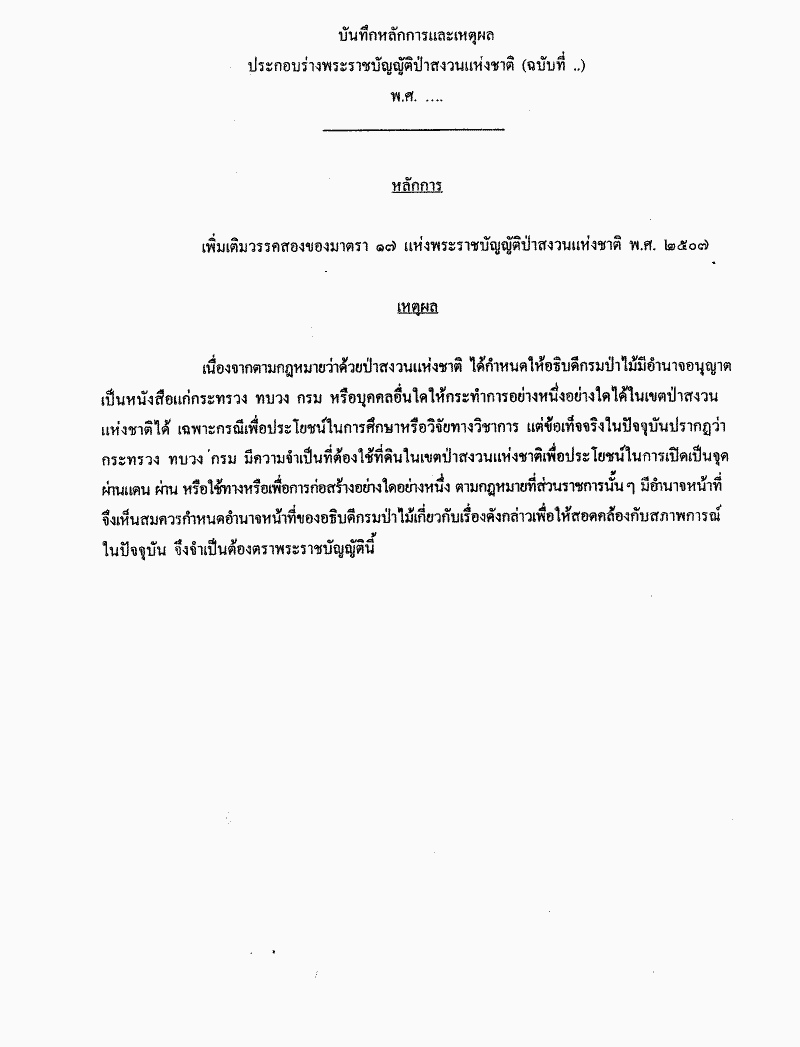 บันทึกหลักการและเหตุผล
ประกอบร่างพระราชบัญญัติป่าสงวนแห่งชาติ (ฉบับที่ ..)
พ.ศ. ....

หลักการ

เพิ่มเติมวรรคสองของมาตรา ๑๗ แห่งพระราชบัญญัติป่าสงวนแห่งชาติ พ.ศ. ๒๕๐๗

เหตุผล

เนื่องจากตามกฎหมายว่าด้วยป่าสงวนแห่งชาติ ได้กำหนดให้อธิบดีกรมป่าไม้มีอำนาจอนุญาตเป็นหนังสือแก่กระทรวง ทบวง กรม หรือบุคคลอื่นใดให้กระทำการอย่างหนึ่งอย่างใดได้ในเขตป่าสงวนแห่งชาติได้ เฉพาะกรณีเพื่อประโยชน์ในการศึกษาหรือวิจัยทางวิชาการ แต่ข้อเท็จจริงในปัจจุบันปรากฏว่า กระทรวง ทบวง กรม มีความจำเป็นที่ต้องใช้ที่ดินในเขตป่าสงวนแห่งชาติเพื่อประโยชน์ในการเปิดเป็นจุดผ่านแดน ผ่าน หรือใช้ทางหรือเพื่อการก่อสร้างอย่างใดอย่างหนึ่ง ตามกฎหมายที่ส่วนราชการนั้น ๆ มีอำนาจหน้าที่ จึงเห็นสมควรกำหนดอำนาจหน้าที่ของอธิบดีกรมป่าไม้เกี่ยวกับเรื่องดังกล่าวเพื่อให้สอดคล้องกับสภาพการณ์ในปัจจุบัน จึงจำเป็นต้องตราพระราชบัญญัตินี้